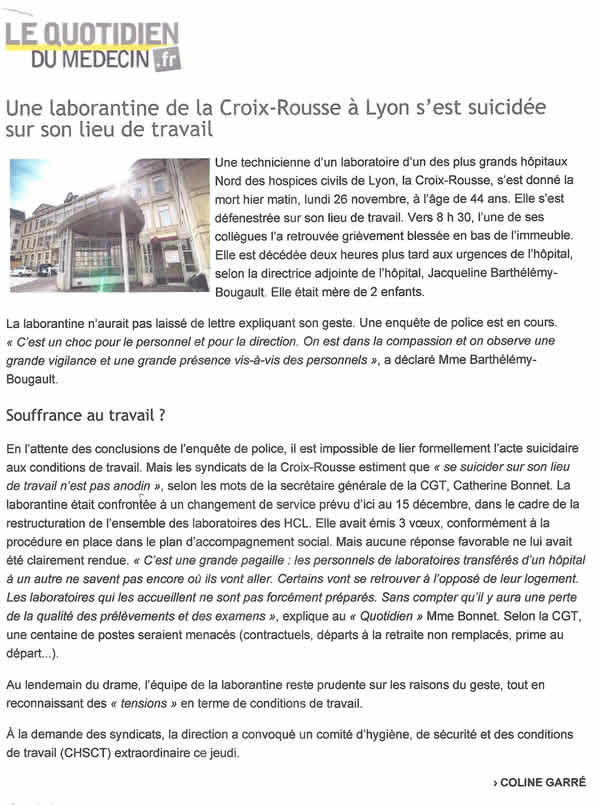 LE QUOTIDIEN DU MEDECIN .fr

Une laborantine de la Croix-Rousse à Lyon s'est suicidée sur son lieu de travail

Une technicienne d'un laboratoire d'un des plus grands hôpitaux Nord des hospices civils de Lyon, la Croix-Rousse, s'est donné la mort hier matin, lundi 26 novembre, à l'âge de 44 ans. Elle s'est défenestrée sur son lieu de travail. Vers 8 h 30, l'une de ses collègues l'a retrouvée grièvement blessée en bas de l'immeuble. Elle est décédée deux heures plus tard aux urgences de l'hôpital, selon la directrice adjointe de l'hôpital, Jacqueline Barthélémy-Bougault. Elle était mère de 2 enfants.

La laborantine n'aurait pas laissé de lettre expliquant son geste. Une enquête de police est en cours. « C'est un choc pour le personnel et pour la direction. On est dans la compassion et on observe une grande vigilance et une grande présence vis-à-vis des personnels », a déclaré Mme Barthélémy-Bougault.

Souffrance au travail ?

En l'attente des conclusions de l'enquête de police, il est impossible de lier formellement l'acte suicidaire aux conditions de travail. Mais les syndicats de la Croix-Rousse estiment que « se suicider sur son lieu de travail n'est pas anodin », selon les mots de la secrétaire générale de la CGT, Catherine Bonnet. La laborantine était confrontée à un changement de service prévu d'ici au 15 décembre, dans le cadre de la restructuration de l'ensemble des laboratoires des HCL. Elle avait émis 3 vœux, conformément à la procédure en place dans le plan d'accompagnement social. Mais aucune réponse favorable ne lui avait été clairement rendue. « C'est une grande pagaille : les personnels de laboratoires transférés d'un hôpital à un autre ne savent pas encore où ils vont aller. Certains vont se retrouver à l'opposé de leur logement. Les laboratoires qui les accueillent ne sont pas forcément préparés. Sans compter qu'il y aura une perte de la qualité des prélèvements et des examens », explique au « Quotidien » Mme Bonnet. Selon la CGT, une centaine de postes seraient menacés (contractuels, départs à la retraite non remplacés, prime au départ...).

Au lendemain du drame, l'équipe de la laborantine reste prudente sur les raisons du geste, tout en reconnaissant des « tensions » en terme de conditions de travail.

À la demande des syndicats, la direction a convoqué un comité d'hygiène, de sécurité et des conditions de travail (CHSCT) extraordinaire ce jeudi.

› COLINE GARRÉ